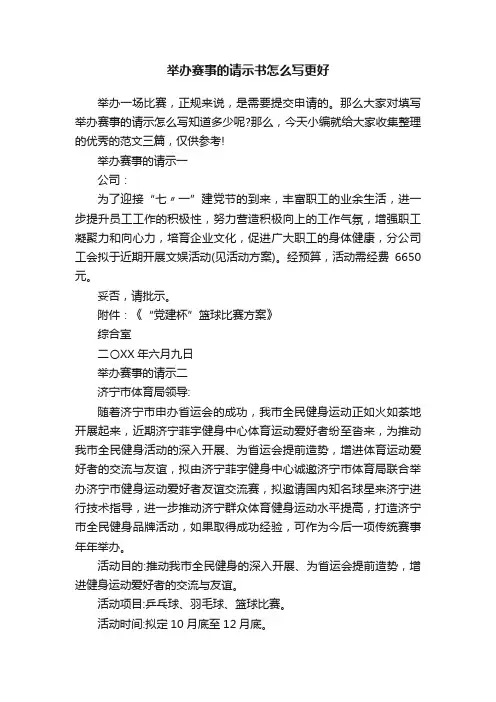 举办赛事的请示书怎么写更好

举办一场比赛，正规来说，是需要提交申请的。那么大家对填写举办赛事的请示怎么写知道多少呢?那么，今天小编就给大家收集整理的优秀的范文三篇，仅供参考!

举办赛事的请示一

公司：

为了迎接“七〃一”建党节的到来，丰富职工的业余生活，进一步提升员工工作的积极性，努力营造积极向上的工作气氛，增强职工凝聚力和向心力，培育企业文化，促进广大职工的身体健康，分公司工会拟于近期开展文娱活动(见活动方案)。经预算，活动需经费 6650 元。

妥否，请批示。

附件：《“党建杯”篮球比赛方案》

综合室

二〇XX 年六月九日

举办赛事的请示二

济宁市体育局领导:

随着济宁市申办省运会的成功，我市全民健身运动正如火如荼地开展起来，近期济宁菲宇健身中心体育运动爱好者纷至沓来，为推动我市全民健身活动的深入开展、为省运会提前造势，增进体育运动爱好者的交流与友谊，拟由济宁菲宇健身中心诚邀济宁市体育局联合举办济宁市健身运动爱好者友谊交流赛，拟邀请国内知名球星来济宁进行技术指导，进一步推动济宁群众体育健身运动水平提高，打造济宁市全民健身品牌活动，如果取得成功经验，可作为今后一项传统赛事年年举办。

活动目的:推动我市全民健身的深入开展、为省运会提前造势，增进健身运动爱好者的交流与友谊。

活动项目:乒乓球、羽毛球、篮球比赛。

活动时间:拟定 10 月底至 12 月底。